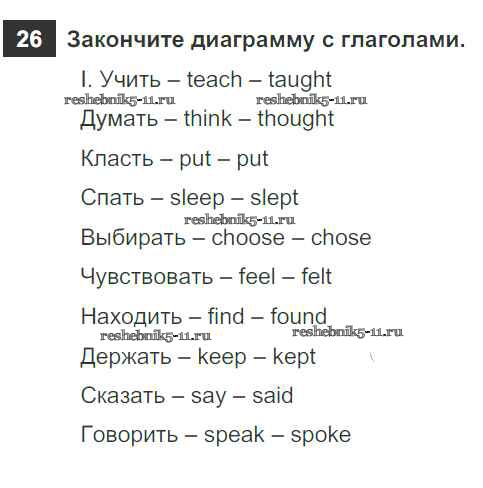 26 Закончите диаграмму с глаголами.

I. Учить – teach – taught

reshebnik5-11.ru reshebnik5-11.ru

Думать – think – thought

Класть – put – put

Спать – sleep – slept

reshebnik5-11.ru

Выбирать – choose – chose

Чувствовать – feel – felt

Находить – find – found

reshebnik5-11.ru reshebnik5-11.ru

Держать – keep – kept

Сказать – say – said

Говорить – speak – spoke